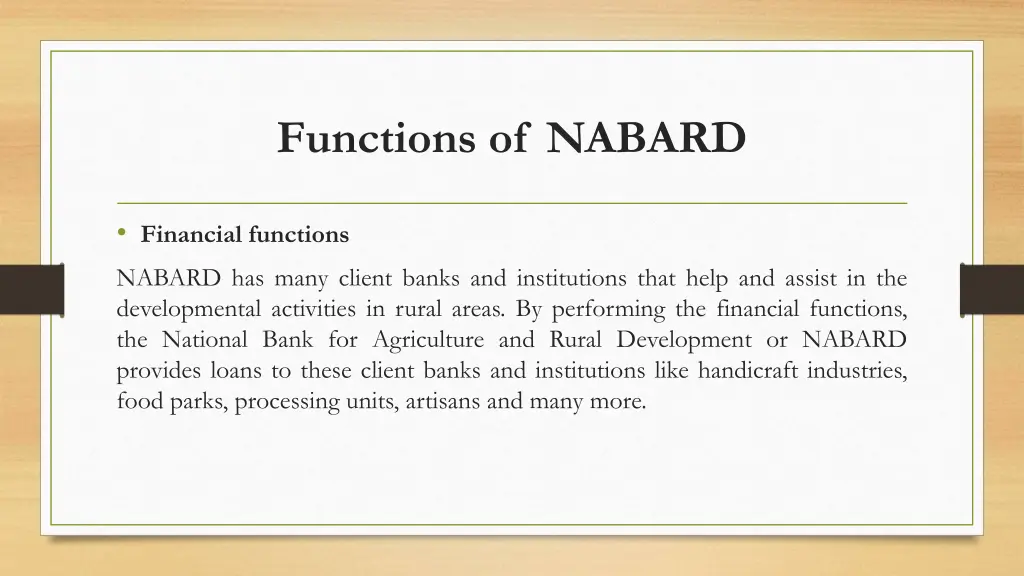 Functions of NABARD

• Financial functions

NABARD has many client banks and institutions that help and assist in the developmental activities in rural areas. By performing the financial functions, the National Bank for Agriculture and Rural Development or NABARD provides loans to these client banks and institutions like handicraft industries, food parks, processing units, artisans and many more.